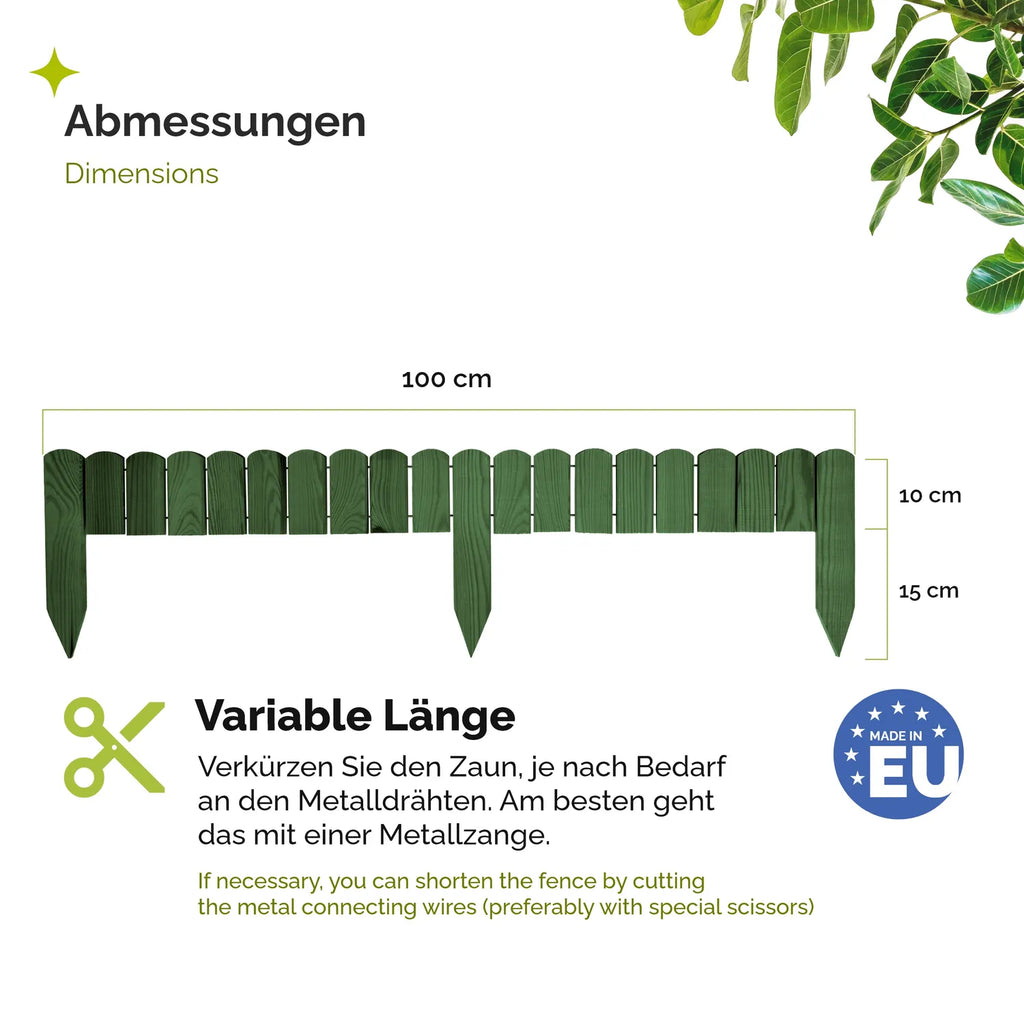 Abmessungen

Dimensions

100 cm

10 cm

15 cm

Variable Länge

Verkürzen Sie den Zaun, je nach Bedarf an den Metalldrähten. Am besten geht das mit einer Metallzange.

If necessary, you can shorten the fence by cutting the metal connecting wires (preferably with special scissors)

MADE IN EU